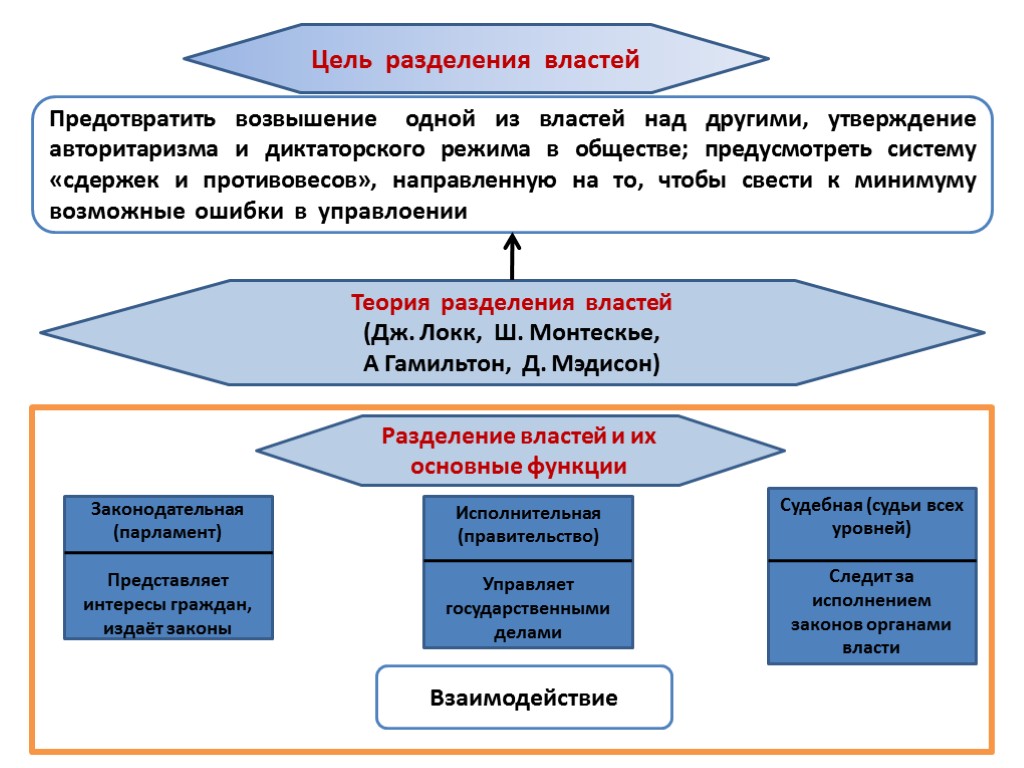 Цель разделения властей

Предотвратить возвышение одной из властей над другими, утверждение авторитаризма и диктаторского режима в обществе; предусмотреть систему «сдержек и противовесов», направленную на то, чтобы свести к минимуму возможные ошибки в управлоении

Теория разделения властей
(Дж. Локк, Ш. Монтескье,
А Гамильтон, Д. Мэдисон)

Разделение властей и их основные функции

Законодательная (парламент)

Представляет интересы граждан, издаёт законы

Исполнительная (правительство)

Управляет государственными делами

Судебная (судьи всех уровней)

Следит за исполнением законов органами власти

Взаимодействие